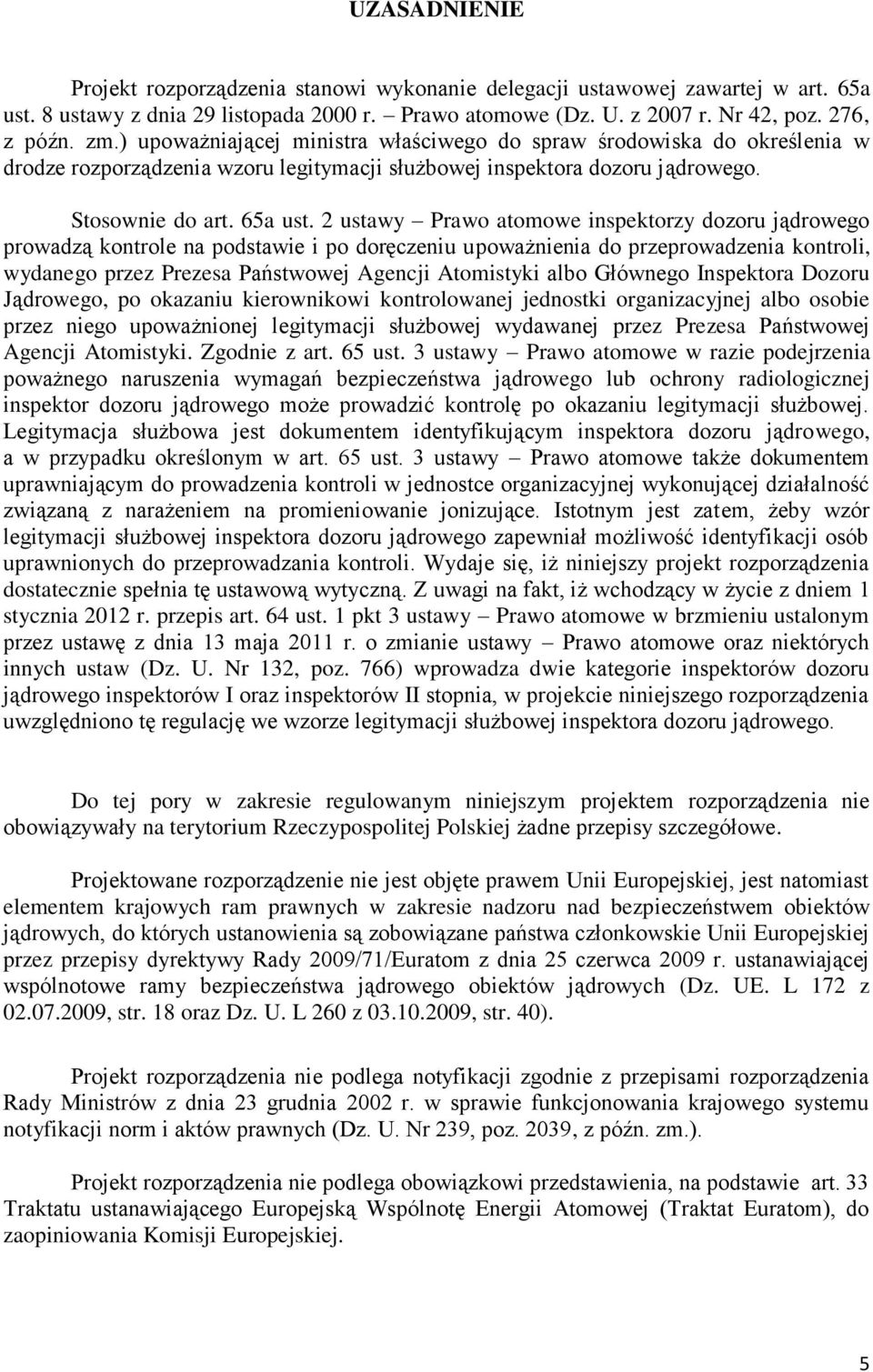 UZASADNIENIE

Projekt rozporządzenia stanowi wykonanie delegacji ustawowej zawartej w art. 65a ust. 8 ustawy z dnia 29 listopada 2000 r. – Prawo atomowe (Dz. U. z 2007 r. Nr 42, poz. 276, z późn. zm.) upoważniającej ministra właściwego do spraw środowiska do określenia w drodze rozporządzenia wzoru legitymacji służbowej inspektora dozoru jądrowego.

Stosownie do art. 65a ust. 2 ustawy – Prawo atomowe inspektorzy dozoru jądrowego prowadzą kontrole na podstawie i po doręczeniu upoważnienia do przeprowadzenia kontroli, wydanego przez Prezesa Państwowej Agencji Atomistyki albo Głównego Inspektora Dozoru Jądrowego, po okazaniu kierownikowi kontrolowanej jednostki organizacyjnej albo osobie przez niego upoważnionej legitymacji służbowej wydawanej przez Prezesa Państwowej Agencji Atomistyki. Zgodnie z art. 65 ust. 3 ustawy – Prawo atomowe w razie podejrzenia poważnego naruszenia wymagań bezpieczeństwa jądrowego lub ochrony radiologicznej inspektor dozoru jądrowego może prowadzić kontrolę po okazaniu legitymacji służbowej. Legitymacja służbowa jest dokumentem identyfikującym inspektora dozoru jądrowego, a w przypadku określonym w art. 65 ust. 3 ustawy – Prawo atomowe także dokumentem uprawniającym do prowadzenia kontroli w jednostce organizacyjnej wykonującej działalność związaną z narażeniem na promieniowanie jonizujące. Istotnym jest zatem, żeby wzór legitymacji służbowej inspektora dozoru jądrowego zapewniał możliwość identyfikacji osób uprawnionych do przeprowadzania kontroli. Wydaje się, iż niniejszy projekt rozporządzenia dostatecznie spełnia tę ustawową wytyczną. Z uwagi na fakt, iż wchodzący w życie z dniem 1 stycznia 2012 r. przepis art. 64 ust. 1 pkt 3 ustawy – Prawo atomowe w brzmieniu ustalonym przez ustawę z dnia 13 maja 2011 r. o zmianie ustawy – Prawo atomowe oraz niektórych innych ustaw (Dz. U. Nr 132, poz. 766) wprowadza dwie kategorie inspektorów dozoru jądrowego inspektorów I oraz inspektorów II stopnia, w projekcie niniejszego rozporządzenia uwzględniono tę regulację we wzorze legitymacji służbowej inspektora dozoru jądrowego.

Do tej pory w zakresie regulowanym niniejszym projektem rozporządzenia nie obowiązywały na terytorium Rzeczypospolitej Polskiej żadne przepisy szczegółowe.

Projektowane rozporządzenie nie jest objęte prawem Unii Europejskiej, jest natomiast elementem krajowych ram prawnych w zakresie nadzoru nad bezpieczeństwem obiektów jądrowych, do których ustanowienia są zobowiązane państwa członkowskie Unii Europejskiej przez przepisy dyrektywy Rady 2009/71/Euratom z dnia 25 czerwca 2009 r. ustanawiającej wspólnotowe ramy bezpieczeństwa jądrowego obiektów jądrowych (Dz. UE. L 172 z 02.07.2009, str. 18 oraz Dz. U. L 260 z 03.10.2009, str. 40).

Projekt rozporządzenia nie podlega notyfikacji zgodnie z przepisami rozporządzenia Rady Ministrów z dnia 23 grudnia 2002 r. w sprawie funkcjonowania krajowego systemu notyfikacji norm i aktów prawnych (Dz. U. Nr 239, poz. 2039, z późn. zm.).

Projekt rozporządzenia nie podlega obowiązkowi przedstawienia, na podstawie art. 33 Traktatu ustanawiającego Europejską Wspólnotę Energii Atomowej (Traktat Euratom), do zaopiniowania Komisji Europejskiej.

5